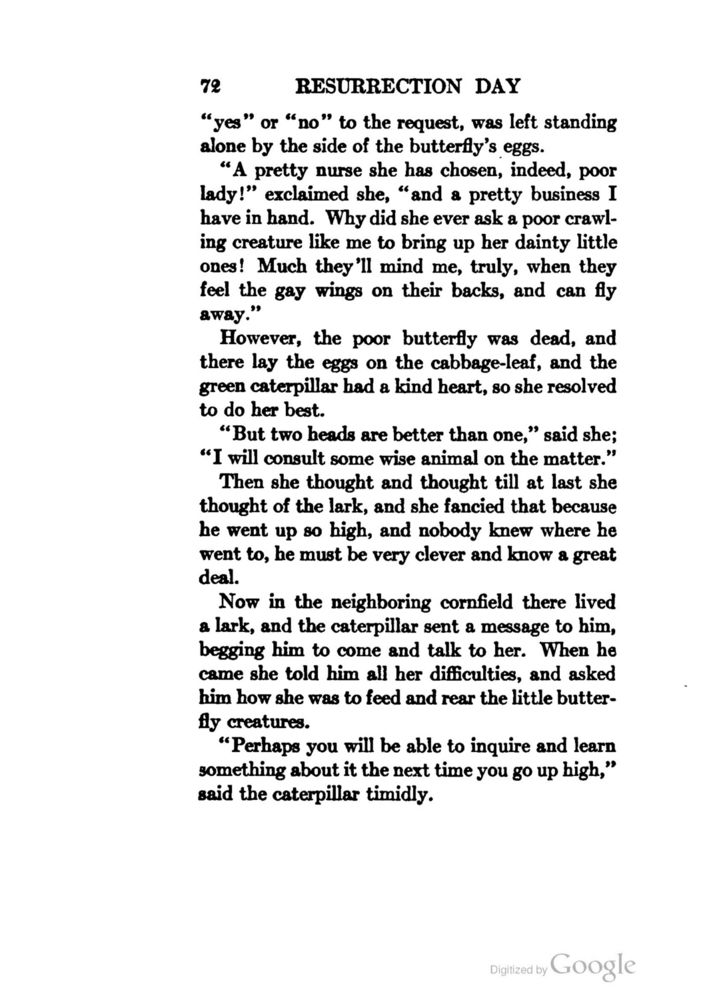 72 RESURRECTION DAY

"yes" or "no" to the request, was left standing alone by the side of the butterfly's eggs.

"A pretty nurse she has chosen, indeed, poor lady!" exclaimed she, "and a pretty business I have in hand. Why did she ever ask a poor crawling creature like me to bring up her dainty little ones! Much they'll mind me, truly, when they feel the gay wings on their backs, and can fly away."

However, the poor butterfly was dead, and there lay the eggs on the cabbage-leaf, and the green caterpillar had a kind heart, so she resolved to do her best.

"But two heads are better than one," said she; "I will consult some wise animal on the matter."

Then she thought and thought till at last she thought of the lark, and she fancied that because he went up so high, and nobody knew where he went to, he must be very clever and know a great deal.

Now in the neighboring cornfield there lived a lark, and the caterpillar sent a message to him, begging him to come and talk to her. When he came she told him all her difficulties, and asked him how she was to feed and rear the little butterfly creatures.

"Perhaps you will be able to inquire and learn something about it the next time you go up high," said the caterpillar timidly.

Digitized by Google